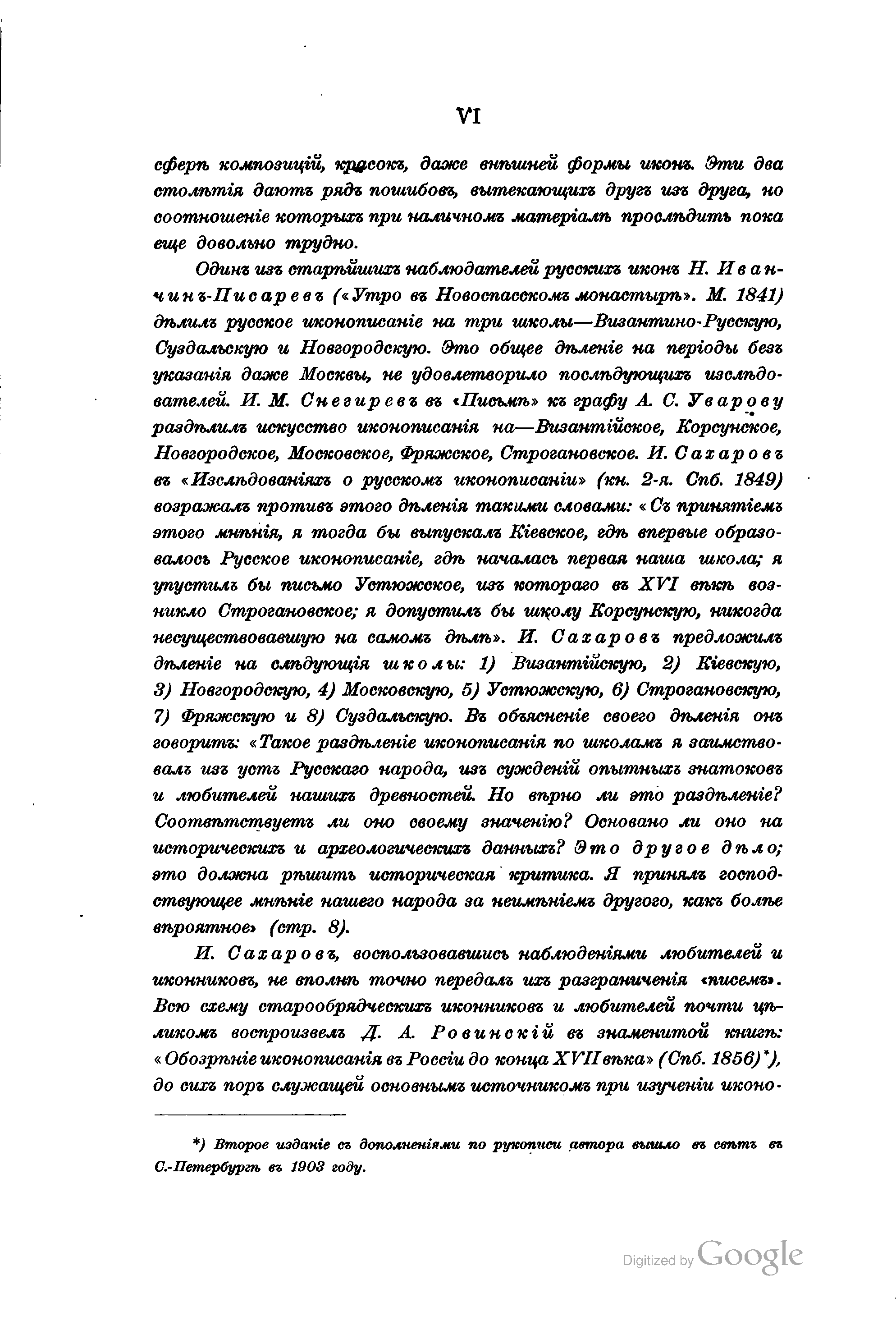 VI

сферѣ композицій, красокъ, даже внѣшней формы иконъ. Эти два столѣтія даютъ рядъ пошибовъ, вытекающихъ другъ изъ друга, но соотношеніе которыхъ при наличномъ матеріалѣ прослѣдить пока еще довольно трудно.

Одинъ изъ старѣйшихъ наблюдателей русскихъ иконъ Н. Иванчинъ-Писаревъ («Утро въ Новоспасскомъ монастырѣ». М. 1841) дѣлилъ русское иконописаніе на три школы—Византино-Русскую, Суздальскую и Новгородскую. Это общее дѣленіе на періоды безъ указанія даже Москвы, не удовлетворило послѣдующихъ изслѣдователей. И. М. Снегиревъ въ «Письмѣ» къ графу А. С. Уварову раздѣлилъ искусство иконописанія на—Византійское, Корсунское, Новгородское, Московское, Фряжское, Строгановское. И. Сахаровъ въ «Изслѣдованіяхъ о русскомъ иконописаніи» (кн. 2-я. Спб. 1849) возражалъ противъ этого дѣленія такими словами: «Съ принятіемъ этого мнѣнія, я тогда бы выпускалъ Кіевское, гдѣ впервые образовалось Русское иконописаніе, гдѣ началась первая наша школа; я упустилъ бы письмо Устюжское, изъ котораго въ XVI вѣкѣ возникло Строгановское; я допустилъ бы школу Корсунскую, никогда несуществовавшую на самомъ дѣлѣ». И. Сахаровъ предложилъ дѣленіе на слѣдующія школы: 1) Византійскую, 2) Кіевскую, 3) Новгородскую, 4) Московскую, 5) Устюжскую, 6) Строгановскую, 7) Фряжскую и 8) Суздальскую. Въ объясненіе своего дѣленія онъ говоритъ: «Такое раздѣленіе иконописанія по школамъ я заимствовалъ изъ устъ Русскаго народа, изъ сужденій опытныхъ знатоковъ и любителей нашихъ древностей. Но вѣрно ли это раздѣленіе? Соотвѣтствуетъ ли оно своему значенію? Основано ли оно на историческихъ и археологическихъ данныхъ? Это другое дѣло; это должна рѣшить историческая критика. Я принялъ господствующее мнѣніе нашего народа за неимѣніемъ другого, какъ болѣе вѣроятное» (стр. 8).

И. Сахаровъ, воспользовавшись наблюденіями любителей и иконниковъ, не вполнѣ точно передалъ ихъ разграниченія «писемъ». Всю схему старообрядческихъ иконниковъ и любителей почти цѣликомъ воспроизвелъ Д. А. Ровинскій въ знаменитой книгѣ: «Обозрѣніе иконописанія въ Россіи до конца XVII вѣка» (Спб. 1856)*), до сихъ поръ служащей основнымъ источникомъ при изученіи иконо-

*) Второе изданіе съ дополненіями по рукописи автора вышло въ свѣтъ въ С.-Петербургѣ въ 1903 году.

Digitized by Google